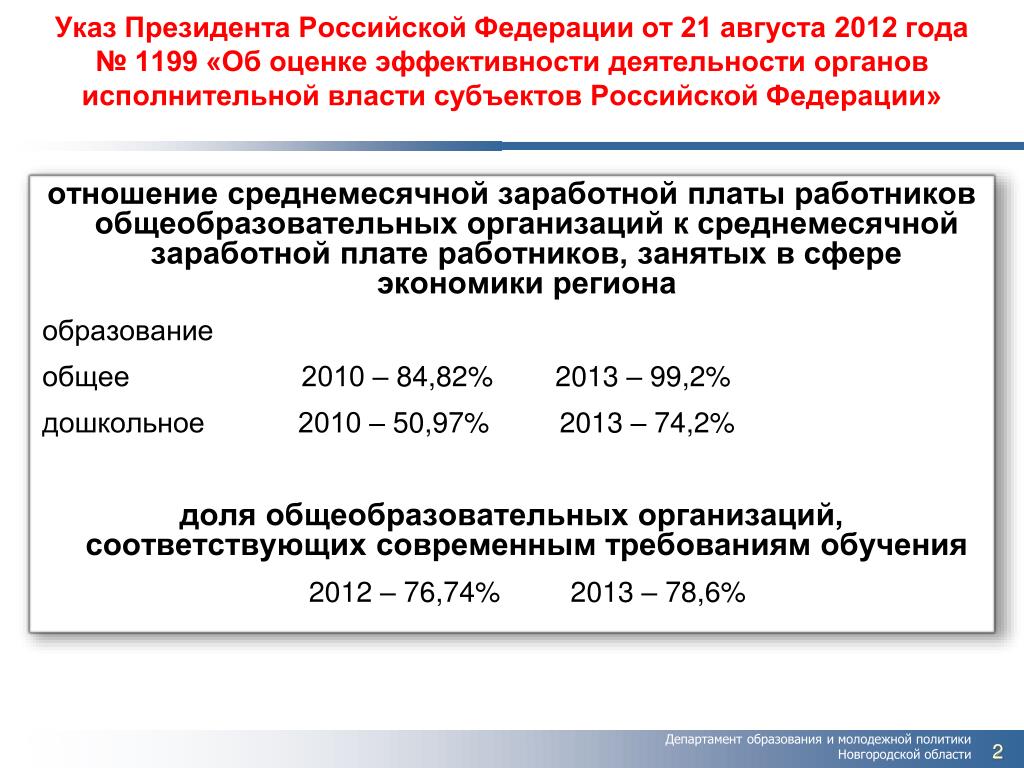 Указ Президента Российской Федерации от 21 августа 2012 года № 1199 «Об оценке эффективности деятельности органов исполнительной власти субъектов Российской Федерации»

отношение среднемесячной заработной платы работников общеобразовательных организаций к среднемесячной заработной плате работников, занятых в сфере экономики региона

образование

общее 2010 – 84,82% 2013 – 99,2%

дошкольное 2010 – 50,97% 2013 – 74,2%

доля общеобразовательных организаций, соответствующих современным требованиям обучения

2012 – 76,74% 2013 – 78,6%

Департамент образования и молодежной политики Новгородской области

2